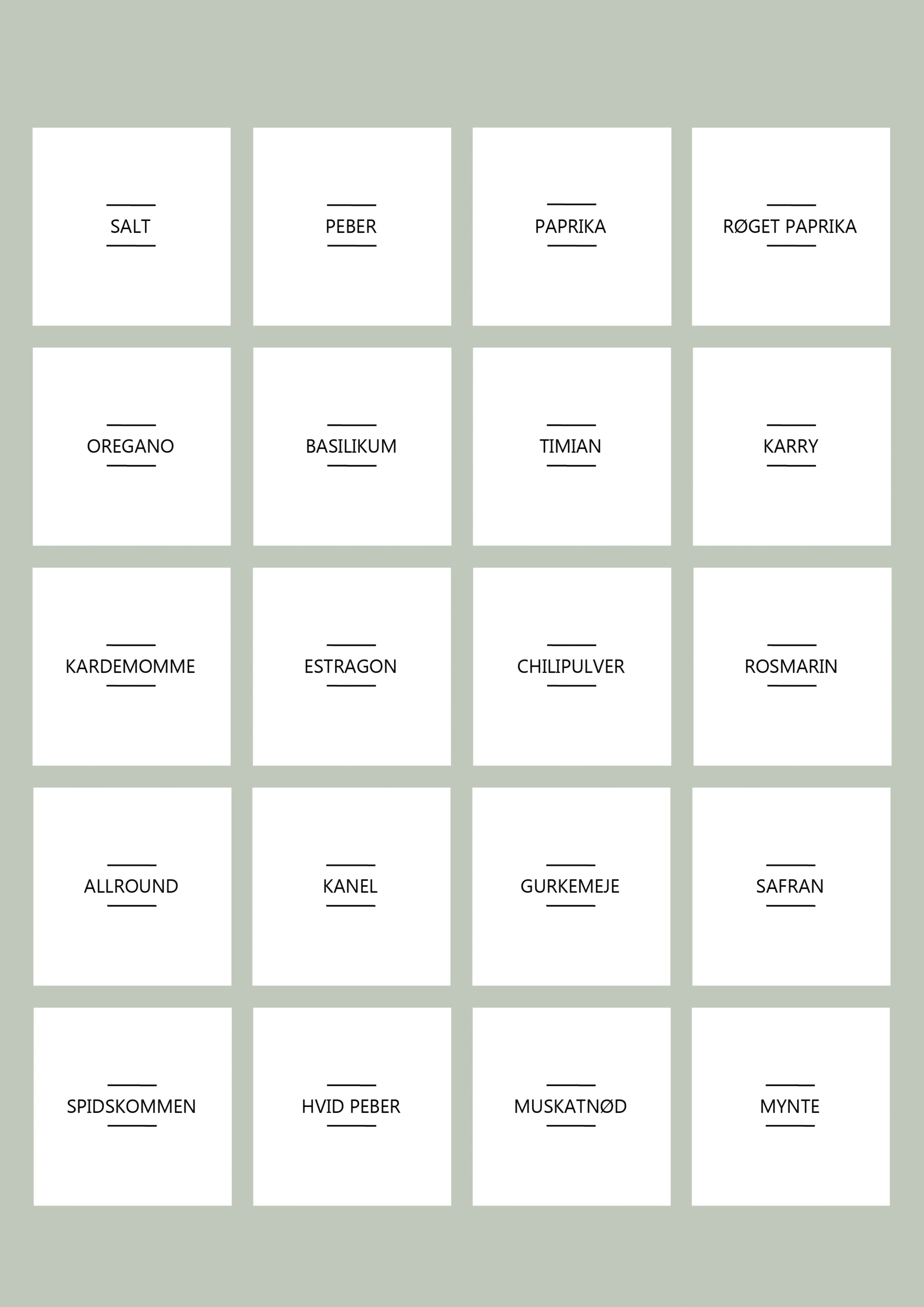 SALT

PEBER

PAPRIKA

RØGET PAPRIKA

OREGANO

BASILIKUM

TIMIAN

KARRY

KARDEMOMME

ESTRAGON

CHILIPULVER

ROSMARIN

ALLROUND

KANEL

GURKEMEJE

SAFRAN

SPIDSKOMMEN

HVID PEBER

MUSKATNØD

MYNTE